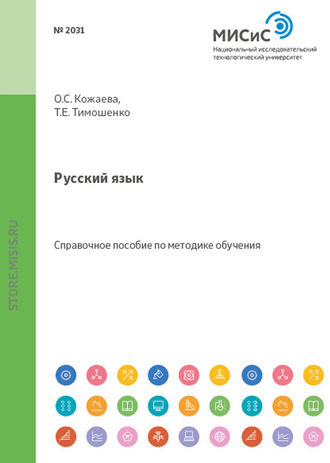 № 2031

МИСиС
Национальный исследовательский технологический университет

О.С. Кожаева,
Т.Е. Тимошенко

Русский язык

Справочное пособие по методике обучения

STORE.MISIS.RU